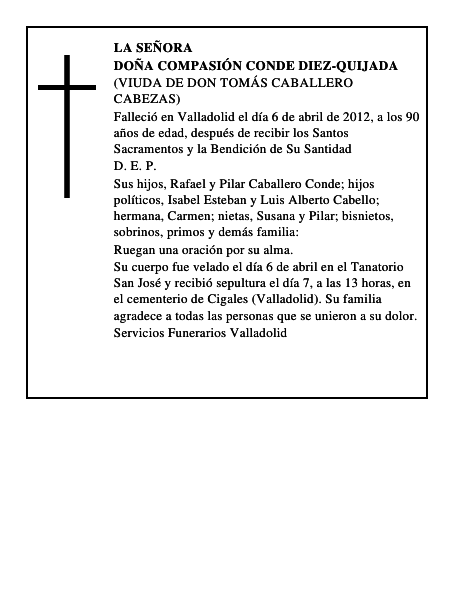 LA SEÑORA
DOÑA COMPASIÓN CONDE DIEZ-QUIJADA
(VIUDA DE DON TOMÁS CABALLERO CABEZAS)

Falleció en Valladolid el día 6 de abril de 2012, a los 90 años de edad, después de recibir los Santos Sacramentos y la Bendición de Su Santidad
D. E. P.

Sus hijos, Rafael y Pilar Caballero Conde; hijos políticos, Isabel Esteban y Luis Alberto Cabello; hermana, Carmen; nietas, Susana y Pilar; bisnietos, sobrinos, primos y demás familia:

Ruegan una oración por su alma.

Su cuerpo fue velado el día 6 de abril en el Tanatorio San José y recibió sepultura el día 7, a las 13 horas, en el cementerio de Cigales (Valladolid). Su familia agradece a todas las personas que se unieron a su dolor.

Servicios Funerarios Valladolid